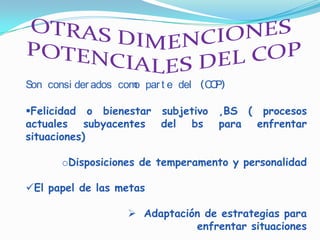 OTRAS DIMENCIONES POTENCIALES DEL COP

Son considerados como parte del (COP)

▪Felicidad o bienestar subjetivo ,BS ( procesos actuales subyacentes del bs para enfrentar situaciones)

○Disposiciones de temperamento y personalidad

✓El papel de las metas

➢ Adaptación de estrategias para enfrentar situaciones